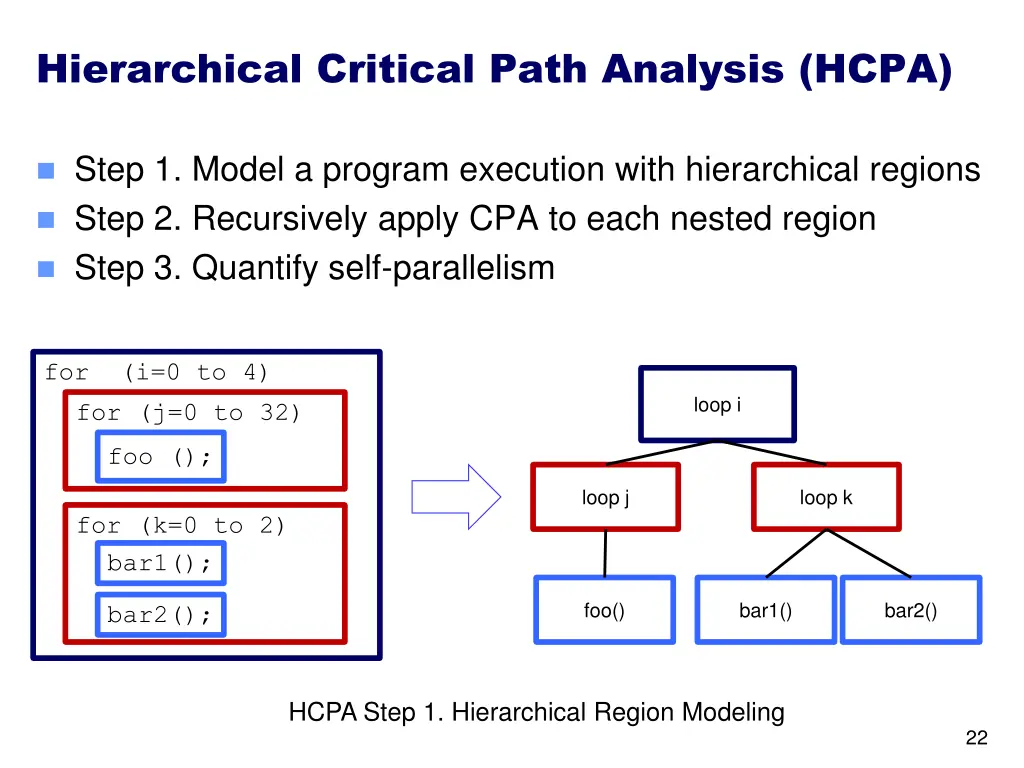 Hierarchical Critical Path Analysis (HCPA)

Step 1. Model a program execution with hierarchical regions
Step 2. Recursively apply CPA to each nested region
Step 3. Quantify self-parallelism

for (i=0 to 4)
for (j=0 to 32)
foo ();
for (k=0 to 2)
bar1();
bar2();

loop i
loop j
loop k
foo()
bar1()
bar2()

HCPA Step 1. Hierarchical Region Modeling

22